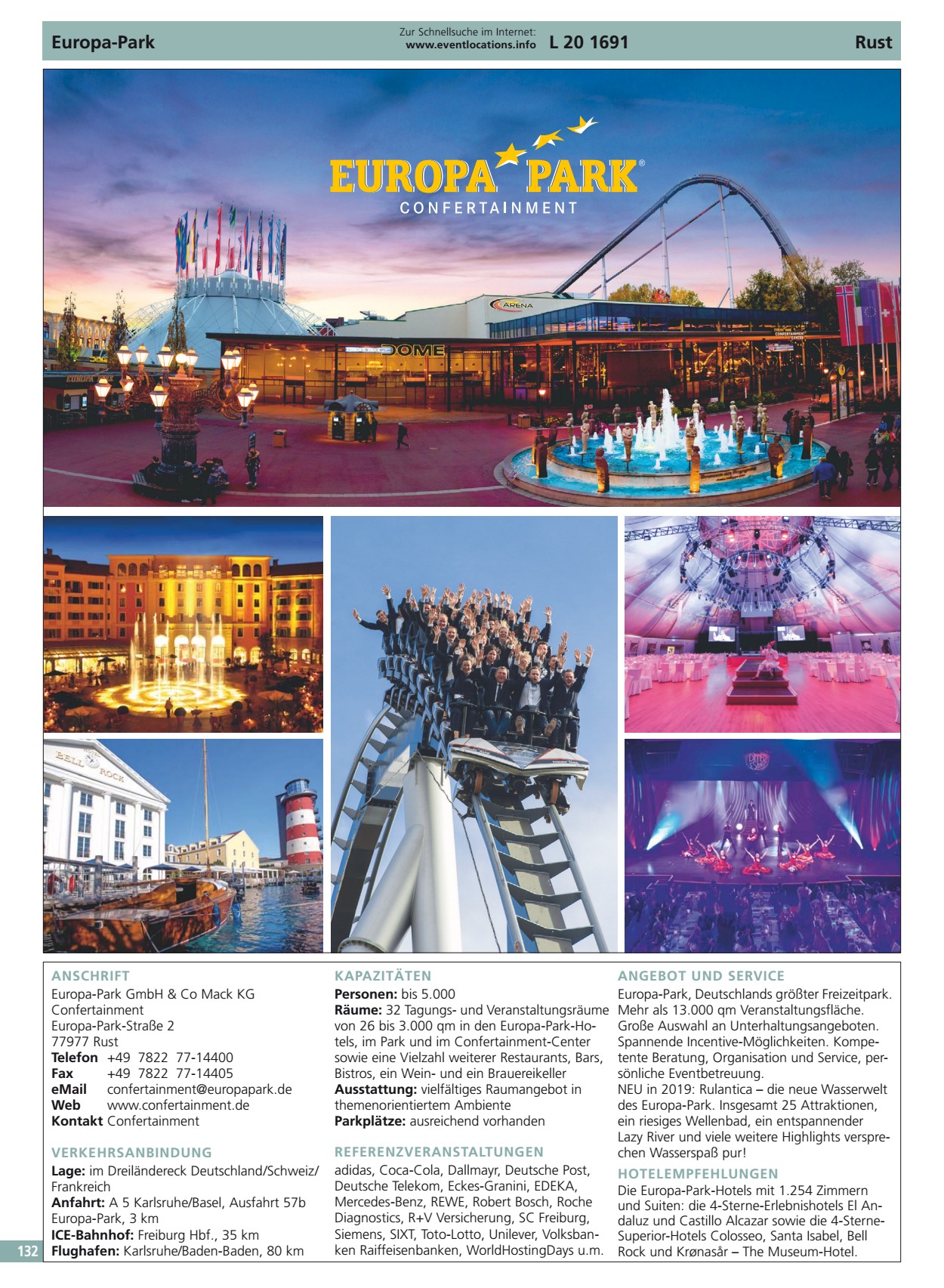 Europa-Park

Zur Schnellsuche im Internet: www.eventlocations.info L 20 1691

Rust

EUROPA PARK®
CONFERTAINMENT

ARENA

DOME

BELL ROCK

ANSCHRIFT
Europa-Park GmbH & Co Mack KG
Confertainment
Europa-Park-Straße 2
77977 Rust
Telefon +49 7822 77-14400
Fax +49 7822 77-14405
eMail confertainment@europapark.de
Web www.confertainment.de
Kontakt Confertainment

VERKEHRSANBINDUNG
Lage: im Dreiländereck Deutschland/Schweiz/Frankreich
Anfahrt: A 5 Karlsruhe/Basel, Ausfahrt 57b Europa-Park, 3 km
ICE-Bahnhof: Freiburg Hbf., 35 km
Flughafen: Karlsruhe/Baden-Baden, 80 km

KAPAZITÄTEN
Personen: bis 5.000
Räume: 32 Tagungs- und Veranstaltungsräume von 26 bis 3.000 qm in den Europa-Park-Hotels, im Park und im Confertainment-Center sowie eine Vielzahl weiterer Restaurants, Bars, Bistros, ein Wein- und ein Brauereikeller
Ausstattung: vielfältiges Raumangebot in themenorientiertem Ambiente
Parkplätze: ausreichend vorhanden

REFERENZVERANSTALTUNGEN
adidas, Coca-Cola, Dallmayr, Deutsche Post, Deutsche Telekom, Eckes-Granini, EDEKA, Mercedes-Benz, REWE, Robert Bosch, Roche Diagnostics, R+V Versicherung, SC Freiburg, Siemens, SIXT, Toto-Lotto, Unilever, Volksbanken Raiffeisenbanken, WorldHostingDays u.m.

ANGEBOT UND SERVICE
Europa-Park, Deutschlands größter Freizeitpark. Mehr als 13.000 qm Veranstaltungsfläche. Große Auswahl an Unterhaltungsangeboten. Spannende Incentive-Möglichkeiten. Kompetente Beratung, Organisation und Service, persönliche Eventbetreuung.
NEU in 2019: Rulantica – die neue Wasserwelt des Europa-Park. Insgesamt 25 Attraktionen, ein riesiges Wellenbad, ein entspannender Lazy River und viele weitere Highlights versprechen Wasserspaß pur!

HOTELEMPFEHLUNGEN
Die Europa-Park-Hotels mit 1.254 Zimmern und Suiten: die 4-Sterne-Erlebnishotels El Andaluz und Castillo Alcazar sowie die 4-Sterne-Superior-Hotels Colosseo, Santa Isabel, Bell Rock und Krønasår – The Museum-Hotel.

132